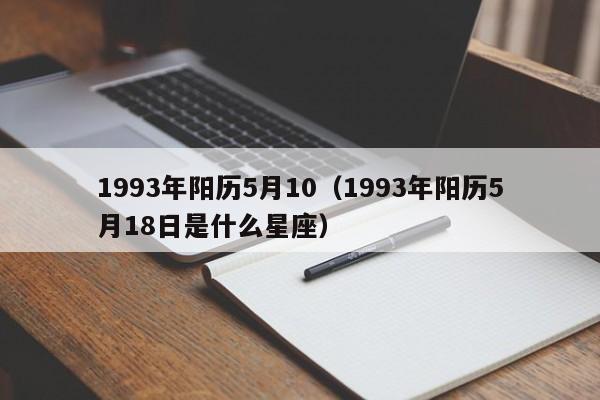 1993年阳历5月10（1993年阳历5月18日是什么星座）